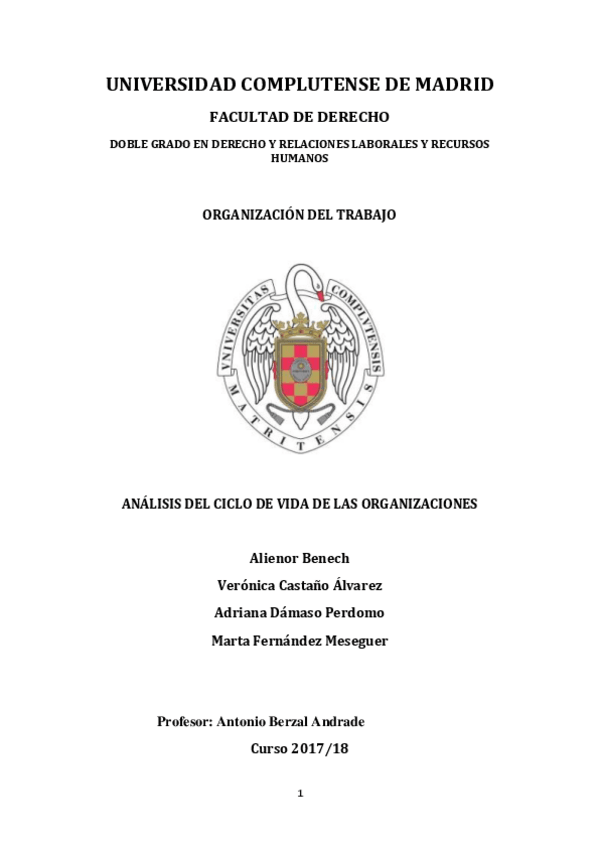 UNIVERSIDAD COMPLUTENSE DE MADRID

FACULTAD DE DERECHO

DOBLE GRADO EN DERECHO Y RELACIONES LABORALES Y RECURSOS HUMANOS

ORGANIZACIÓN DEL TRABAJO

VNIVERSITAS COMPLVTENSIS MATRITENSIS

ANÁLISIS DEL CICLO DE VIDA DE LAS ORGANIZACIONES

Alienor Benech

Verónica Castaño Álvarez

Adriana Dámaso Perdomo

Marta Fernández Meseguer

Profesor: Antonio Berzal Andrade

Curso 2017/18

1